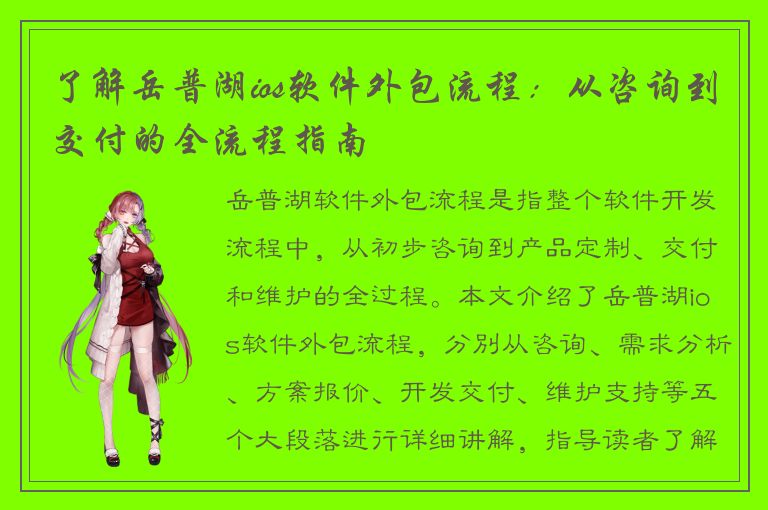 了解岳普湖ios软件外包流程：从咨询到交付的全流程指南

岳普湖软件外包流程是指整个软件开发流程中，从初步咨询到产品定制、交付和维护的全过程。本文介绍了岳普湖ios软件外包流程，分别从咨询、需求分析、方案报价、开发交付、维护支持等五个大段落进行详细讲解，指导读者了解